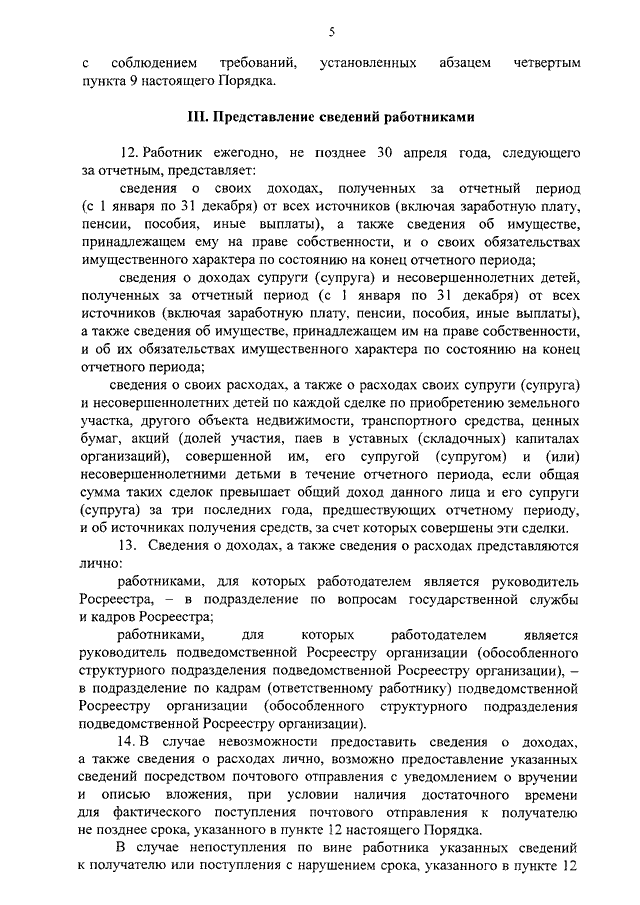 5

с соблюдением требований, установленных абзацем четвертым пункта 9 настоящего Порядка.

III. Представление сведений работниками

12. Работник ежегодно, не позднее 30 апреля года, следующего за отчетным, представляет:

сведения о своих доходах, полученных за отчетный период (с 1 января по 31 декабря) от всех источников (включая заработную плату, пенсии, пособия, иные выплаты), а также сведения об имуществе, принадлежащем ему на праве собственности, и о своих обязательствах имущественного характера по состоянию на конец отчетного периода;

сведения о доходах супруги (супруга) и несовершеннолетних детей, полученных за отчетный период (с 1 января по 31 декабря) от всех источников (включая заработную плату, пенсии, пособия, иные выплаты), а также сведения об имуществе, принадлежащем им на праве собственности, и об их обязательствах имущественного характера по состоянию на конец отчетного периода;

сведения о своих расходах, а также о расходах своих супруги (супруга) и несовершеннолетних детей по каждой сделке по приобретению земельного участка, другого объекта недвижимости, транспортного средства, ценных бумаг, акций (долей участия, паев в уставных (складочных) капиталах организаций), совершенной им, его супругой (супругом) и (или) несовершеннолетними детьми в течение отчетного периода, если общая сумма таких сделок превышает общий доход данного лица и его супруги (супруга) за три последних года, предшествующих отчетному периоду, и об источниках получения средств, за счет которых совершены эти сделки.

13. Сведения о доходах, а также сведения о расходах представляются лично:

работниками, для которых работодателем является руководитель Росреестра, – в подразделение по вопросам государственной службы и кадров Росреестра;

работниками, для которых работодателем является руководитель подведомственной Росреестру организации (обособленного структурного подразделения подведомственной Росреестру организации), – в подразделение по кадрам (ответственному работнику) подведомственной Росреестру организации (обособленного структурного подразделения подведомственной Росреестру организации).

14. В случае невозможности предоставить сведения о доходах, а также сведения о расходах лично, возможно предоставление указанных сведений посредством почтового отправления с уведомлением о вручении и описью вложения, при условии наличия достаточного времени для фактического поступления почтового отправления к получателю не позднее срока, указанного в пункте 12 настоящего Порядка.

В случае непоступления по вине работника указанных сведений к получателю или поступления с нарушением срока, указанного в пункте 12